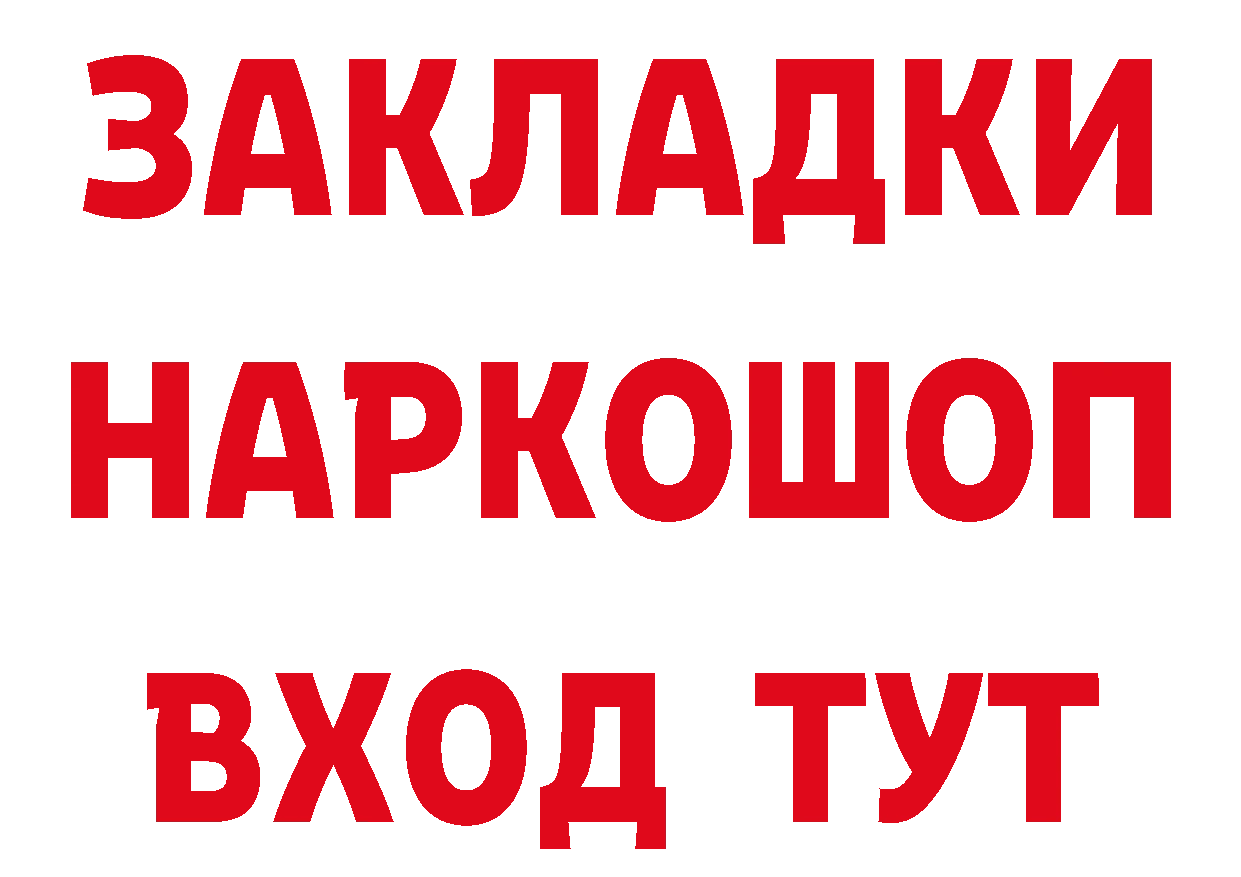 ЗАКЛАДКИ НАРКОШОП ВХОД ТУТ